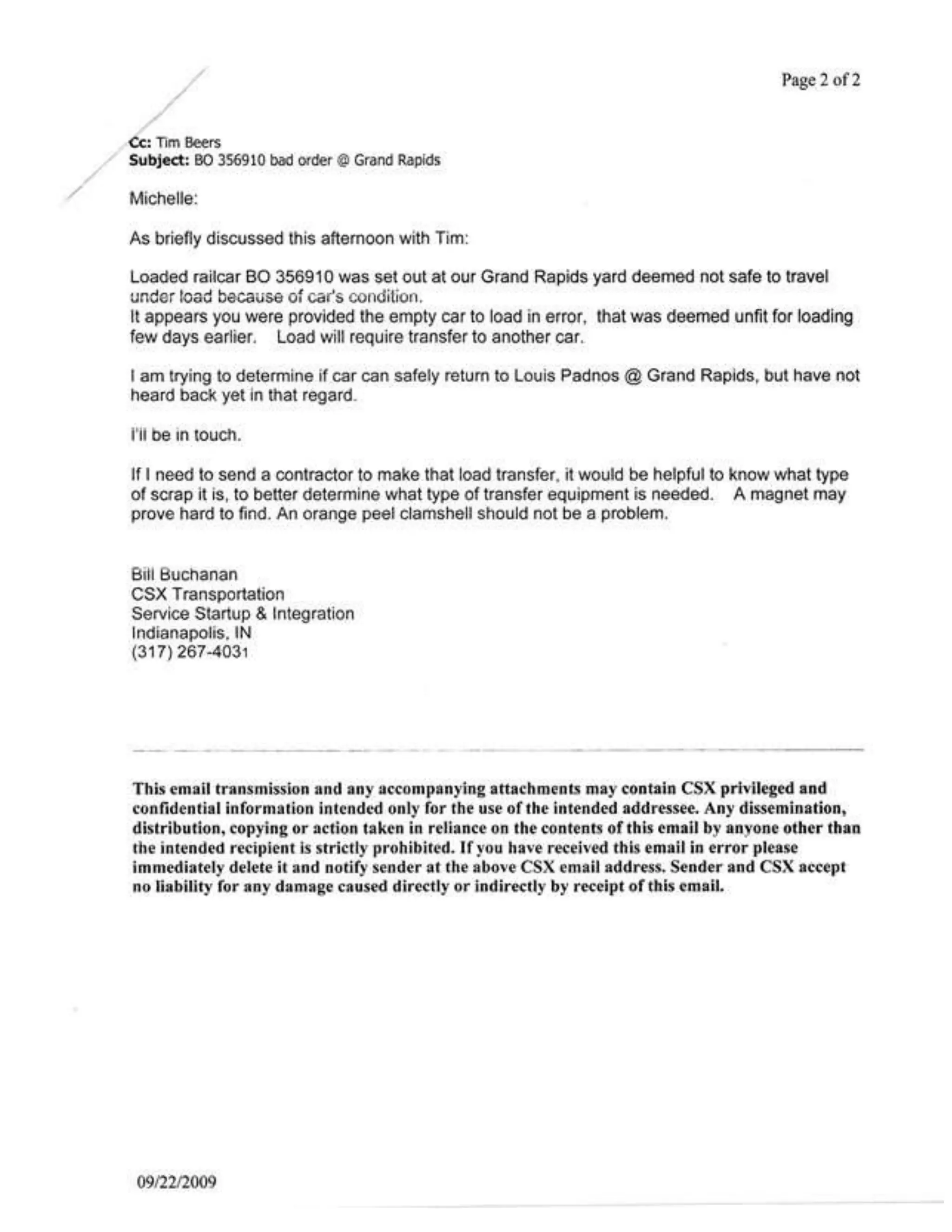 Page 2 of 2

Cc: Tim Beers
Subject: BO 356910 bad order @ Grand Rapids

Michelle:

As briefly discussed this afternoon with Tim:

Loaded railcar BO 356910 was set out at our Grand Rapids yard deemed not safe to travel under load because of car's condition.
It appears you were provided the empty car to load in error, that was deemed unfit for loading few days earlier. Load will require transfer to another car.

I am trying to determine if car can safely return to Louis Padnos @ Grand Rapids, but have not heard back yet in that regard.

I'll be in touch.

If I need to send a contractor to make that load transfer, it would be helpful to know what type of scrap it is, to better determine what type of transfer equipment is needed. A magnet may prove hard to find. An orange peel clamshell should not be a problem.

Bill Buchanan
CSX Transportation
Service Startup & Integration
Indianapolis, IN
(317) 267-4031

This email transmission and any accompanying attachments may contain CSX privileged and confidential information intended only for the use of the intended addressee. Any dissemination, distribution, copying or action taken in reliance on the contents of this email by anyone other than the intended recipient is strictly prohibited. If you have received this email in error please immediately delete it and notify sender at the above CSX email address. Sender and CSX accept no liability for any damage caused directly or indirectly by receipt of this email.

09/22/2009